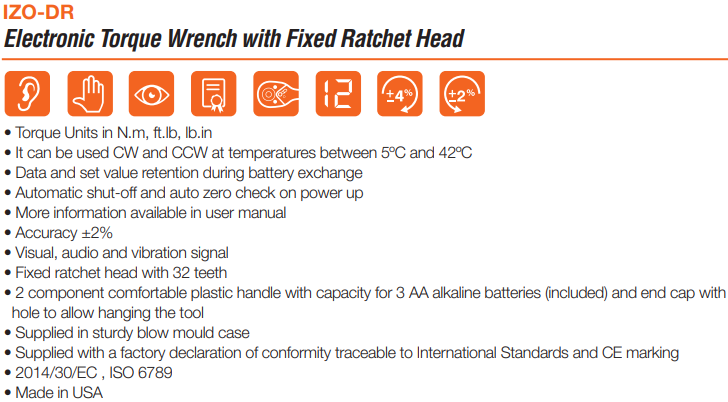 IZO-DR
Electronic Torque Wrench with Fixed Ratchet Head

12 ±4% ±2%

• Torque Units in N.m, ft.lb, lb.in
• It can be used CW and CCW at temperatures between 5ºC and 42ºC
• Data and set value retention during battery exchange
• Automatic shut-off and auto zero check on power up
• More information available in user manual
• Accuracy ±2%
• Visual, audio and vibration signal
• Fixed ratchet head with 32 teeth
• 2 component comfortable plastic handle with capacity for 3 AA alkaline batteries (included) and end cap with hole to allow hanging the tool
• Supplied in sturdy blow mould case
• Supplied with a factory declaration of conformity traceable to International Standards and CE marking
• 2014/30/EC , ISO 6789
• Made in USA